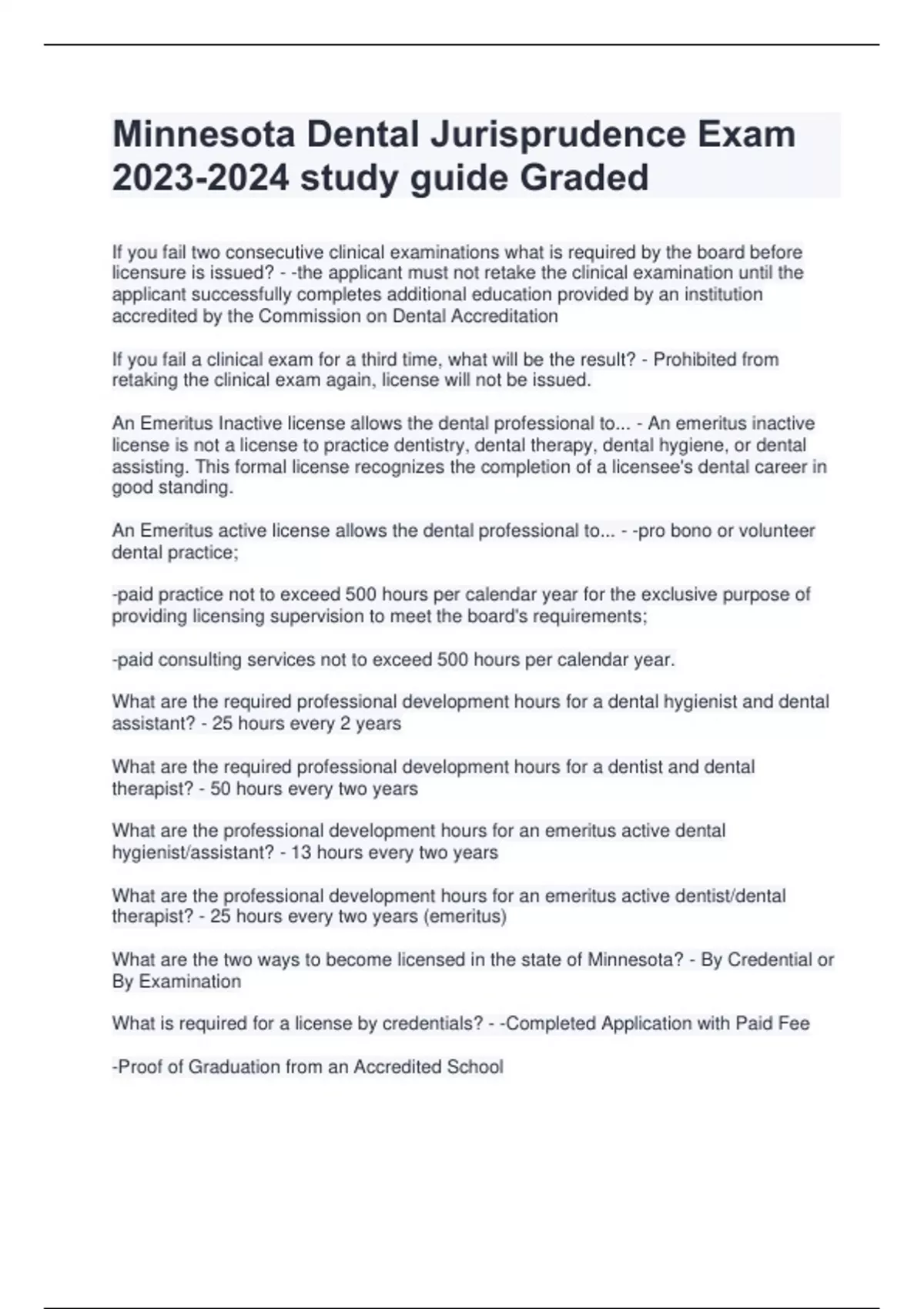 Minnesota Dental Jurisprudence Exam 2023-2024 study guide Graded

If you fail two consecutive clinical examinations what is required by the board before licensure is issued? - -the applicant must not retake the clinical examination until the applicant successfully completes additional education provided by an institution accredited by the Commission on Dental Accreditation

If you fail a clinical exam for a third time, what will be the result? - Prohibited from retaking the clinical exam again, license will not be issued.

An Emeritus Inactive license allows the dental professional to... - An emeritus inactive license is not a license to practice dentistry, dental therapy, dental hygiene, or dental assisting. This formal license recognizes the completion of a licensee's dental career in good standing.

An Emeritus active license allows the dental professional to... - -pro bono or volunteer dental practice;

-paid practice not to exceed 500 hours per calendar year for the exclusive purpose of providing licensing supervision to meet the board's requirements;

-paid consulting services not to exceed 500 hours per calendar year.

What are the required professional development hours for a dental hygienist and dental assistant? - 25 hours every 2 years

What are the required professional development hours for a dentist and dental therapist? - 50 hours every two years

What are the professional development hours for an emeritus active dental hygienist/assistant? - 13 hours every two years

What are the professional development hours for an emeritus active dentist/dental therapist? - 25 hours every two years (emeritus)

What are the two ways to become licensed in the state of Minnesota? - By Credential or By Examination

What is required for a license by credentials? - -Completed Application with Paid Fee

-Proof of Graduation from an Accredited School